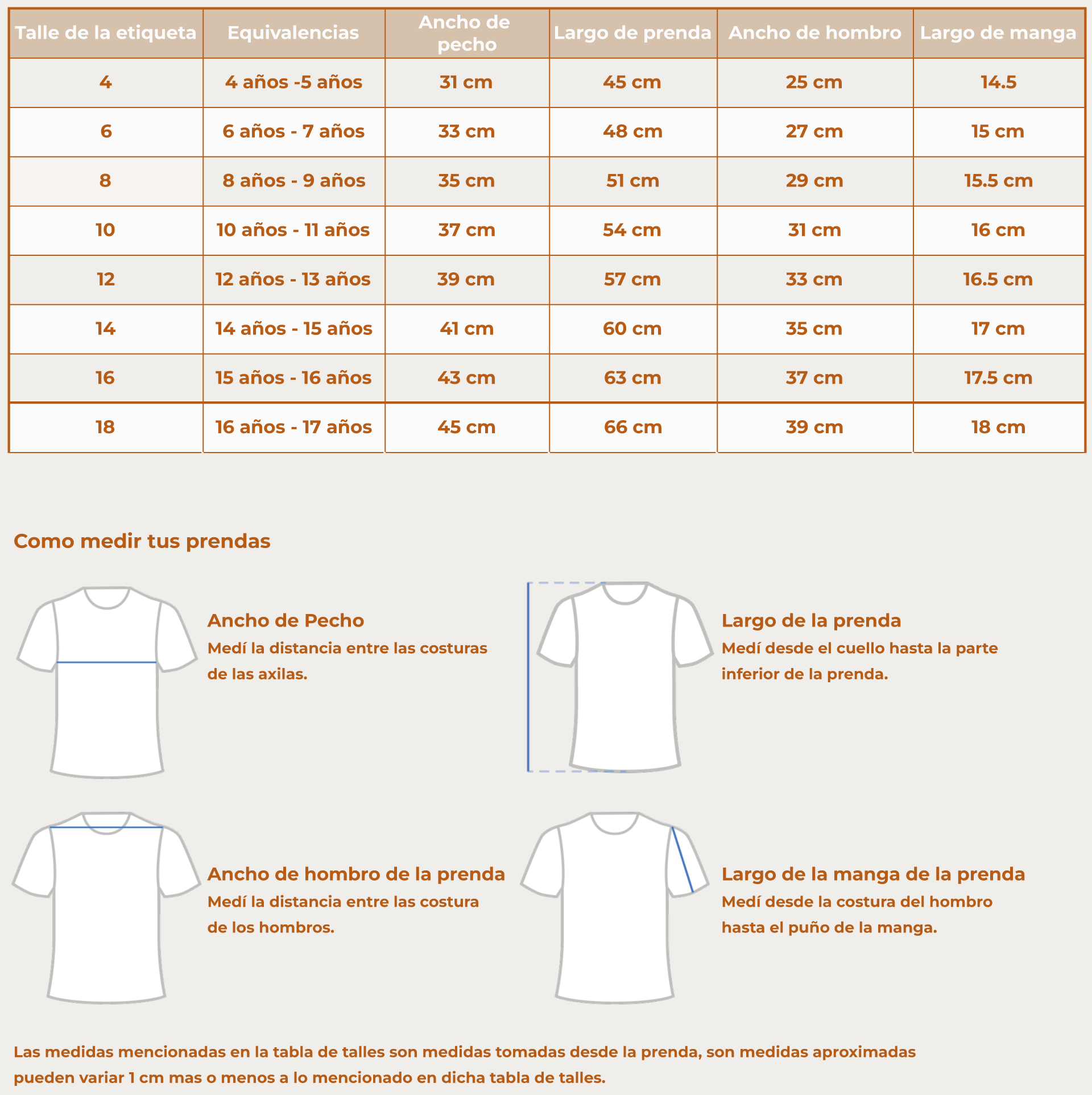 | Talle de la etiqueta | Equivalencias | Ancho de pecho | Largo de prenda | Ancho de hombro | Largo de manga |
|---|---|---|---|---|---|
| 4 | 4 años -5 años | 31 cm | 45 cm | 25 cm | 14.5 |
| 6 | 6 años - 7 años | 33 cm | 48 cm | 27 cm | 15 cm |
| 8 | 8 años - 9 años | 35 cm | 51 cm | 29 cm | 15.5 cm |
| 10 | 10 años - 11 años | 37 cm | 54 cm | 31 cm | 16 cm |
| 12 | 12 años - 13 años | 39 cm | 57 cm | 33 cm | 16.5 cm |
| 14 | 14 años - 15 años | 41 cm | 60 cm | 35 cm | 17 cm |
| 16 | 15 años - 16 años | 43 cm | 63 cm | 37 cm | 17.5 cm |
| 18 | 16 años - 17 años | 45 cm | 66 cm | 39 cm | 18 cm |

Como medir tus prendas

Ancho de Pecho
Medí la distancia entre las costuras de las axilas.

Largo de la prenda
Medí desde el cuello hasta la parte inferior de la prenda.

Ancho de hombro de la prenda
Medí la distancia entre las costura de los hombros.

Largo de la manga de la prenda
Medí desde la costura del hombro hasta el puño de la manga.

Las medidas mencionadas en la tabla de talles son medidas tomadas desde la prenda, son medidas aproximadas pueden variar 1 cm mas o menos a lo mencionado en dicha tabla de talles.